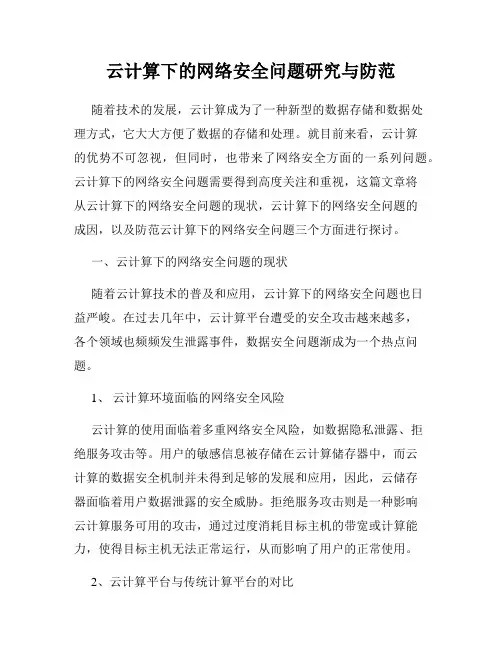 云计算下的网络安全问题研究与防范

随着技术的发展，云计算成为了一种新型的数据存储和数据处理方式，它大大方便了数据的存储和处理。就目前来看，云计算的优势不可忽视，但同时，也带来了网络安全方面的一系列问题。云计算下的网络安全问题需要得到高度关注和重视，这篇文章将从云计算下的网络安全问题的现状，云计算下的网络安全问题的成因，以及防范云计算下的网络安全问题三个方面进行探讨。

一、云计算下的网络安全问题的现状

随着云计算技术的普及和应用，云计算下的网络安全问题也日益严峻。在过去几年中，云计算平台遭受的安全攻击越来越多，各个领域也频频发生泄露事件，数据安全问题渐成为一个热点问题。

1、 云计算环境面临的网络安全风险

云计算的使用面临着多重网络安全风险，如数据隐私泄露、拒绝服务攻击等。用户的敏感信息被存储在云计算储存器中，而云计算的数据安全机制并未得到足够的发展和应用，因此，云储存器面临着用户数据泄露的安全威胁。拒绝服务攻击则是一种影响云计算服务可用的攻击，通过过度消耗目标主机的带宽或计算能力，使得目标主机无法正常运行，从而影响了用户的正常使用。

2、云计算平台与传统计算平台的对比